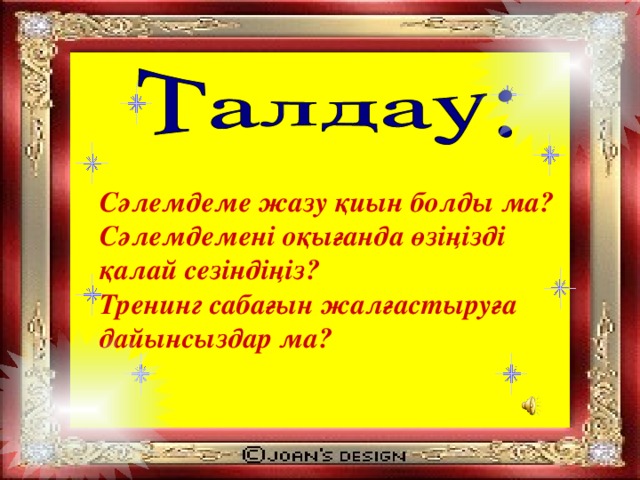 Талдау:

Сәлемдеме жазу қиын болды ма?
Сәлемдемені оқығанда өзіңізді қалай сезіндіңіз?
Тренинг сабағын жалғастыруға дайынсыздар ма?

©JOAN'S DESIGN